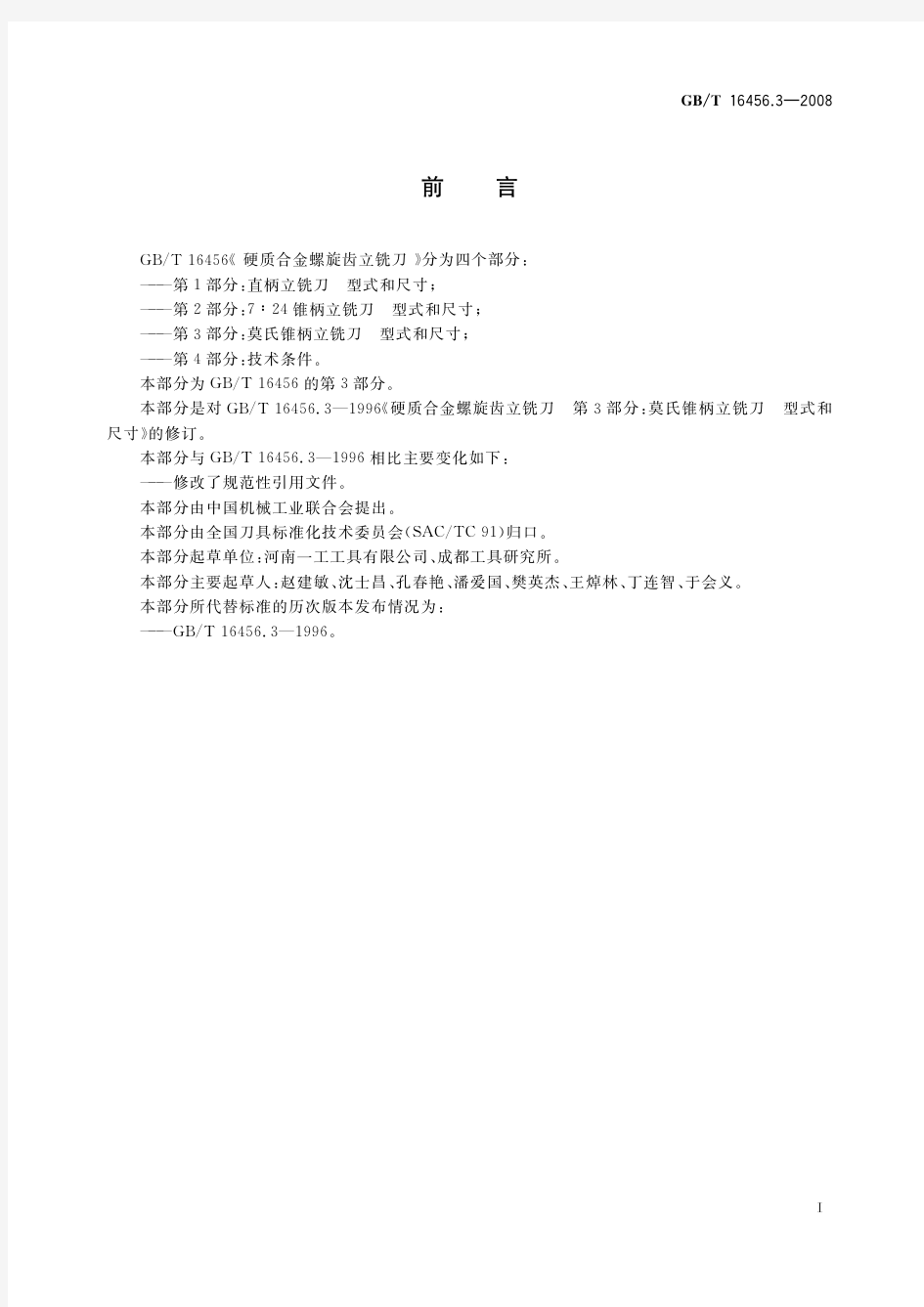 GB/T 16456.3—2008

前　言

GB/T 16456《硬质合金螺旋齿立铣刀》分为四个部分：
——第1部分：直柄立铣刀　型式和尺寸；
——第2部分：7∶24锥柄立铣刀　型式和尺寸；
——第3部分：莫氏锥柄立铣刀　型式和尺寸；
——第4部分：技术条件。
本部分为GB/T 16456的第3部分。
本部分是对GB/T 16456.3—1996《硬质合金螺旋齿立铣刀　第3部分：莫氏锥柄立铣刀　型式和尺寸》的修订。
本部分与GB/T 16456.3—1996相比主要变化如下：
——修改了规范性引用文件。
本部分由中国机械工业联合会提出。
本部分由全国刀具标准化技术委员会(SAC/TC 91)归口。
本部分起草单位：河南一工工具有限公司、成都工具研究所。
本部分主要起草人：赵建敏、沈士昌、孔春艳、潘爱国、樊英杰、王焯林、丁连智、于会义。
本部分所代替标准的历次版本发布情况为：
——GB/T 16456.3—1996。

I